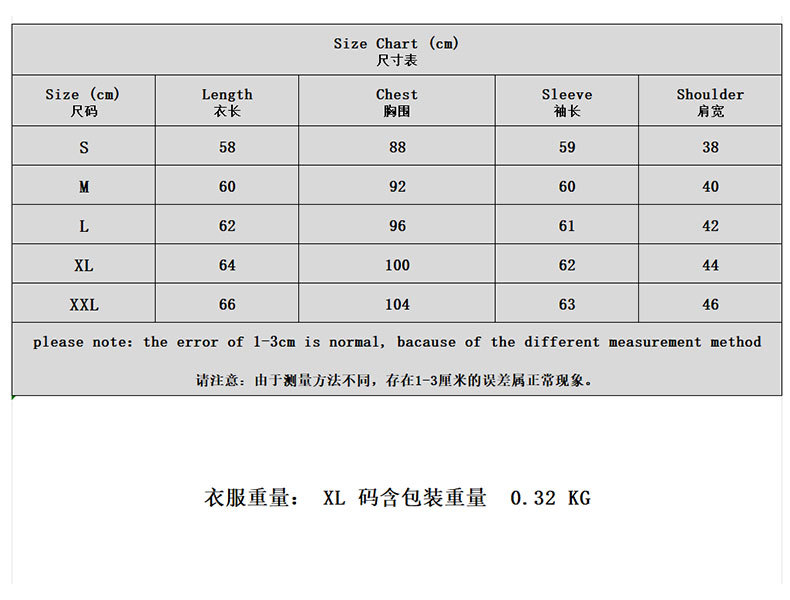 Size Chart (cm)
尺寸表

| Size (cm) 尺码 | Length 衣长 | Chest 胸围 | Sleeve 袖长 | Shoulder 肩宽 |
|---|---|---|---|---|
| S | 58 | 88 | 59 | 38 |
| M | 60 | 92 | 60 | 40 |
| L | 62 | 96 | 61 | 42 |
| XL | 64 | 100 | 62 | 44 |
| XXL | 66 | 104 | 63 | 46 |

please note: the error of 1-3cm is normal, bacause of the different measurement method

请注意：由于测量方法不同，存在1-3厘米的误差属正常现象。

衣服重量： XL 码含包装重量 0.32 KG